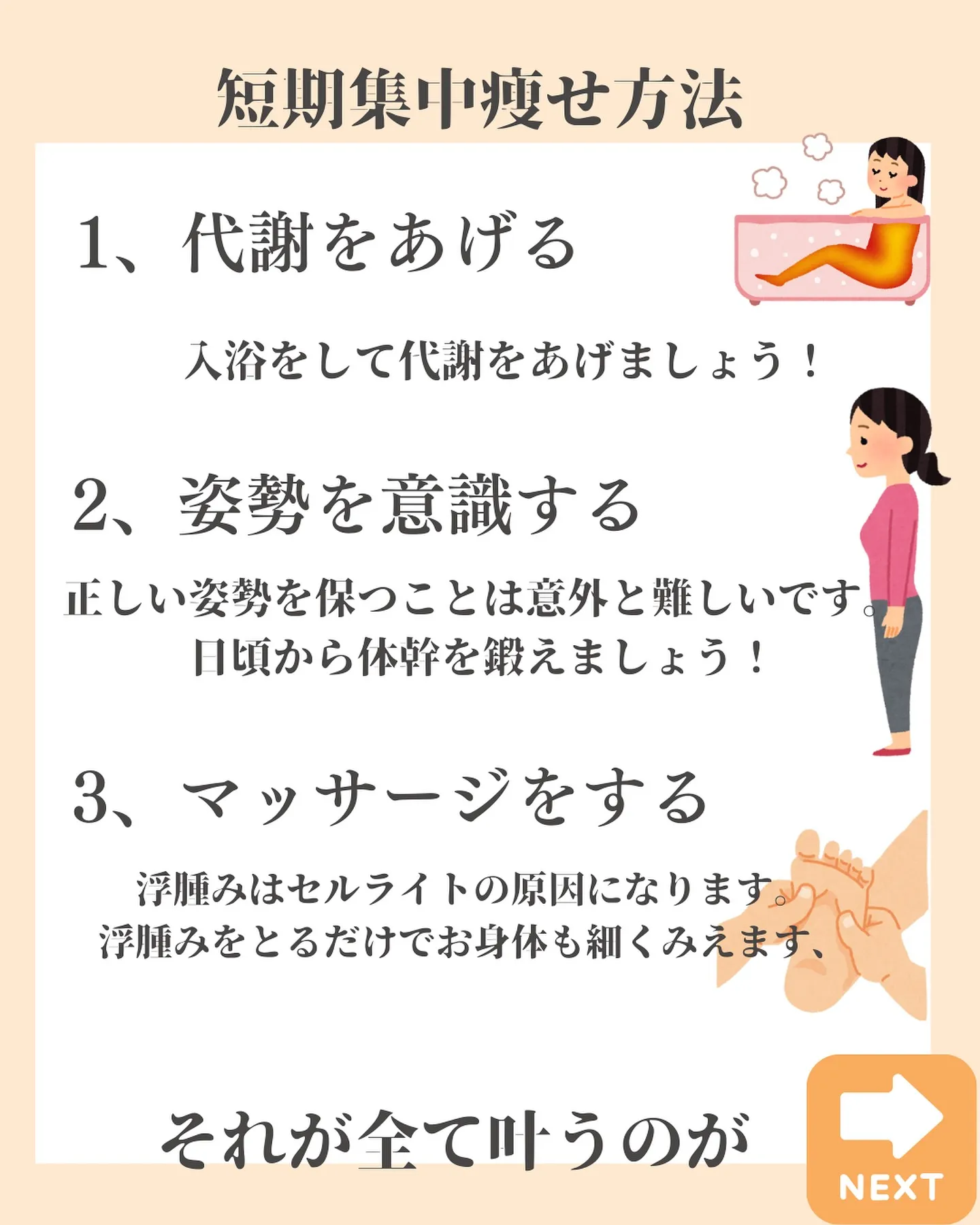 短期集中痩せ方法

1、代謝をあげる

入浴をして代謝をあげましょう！

2、姿勢を意識する

正しい姿勢を保つことは意外と難しいです。
日頃から体幹を鍛えましょう！

3、マッサージをする

浮腫みはセルライトの原因になります。
浮腫みをとるだけでお身体も細くみえます、

それが全て叶うのが

NEXT